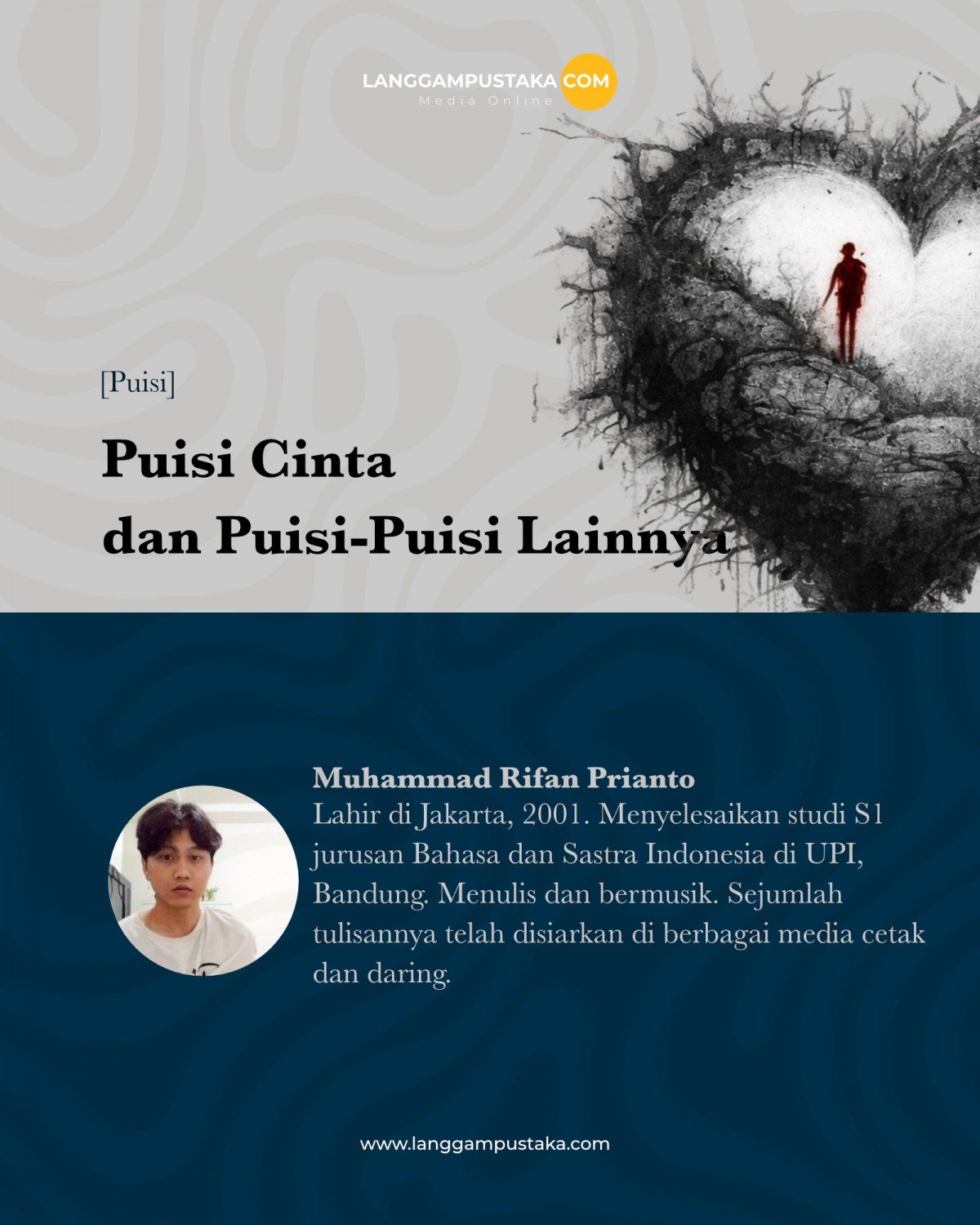 LANGGAMPUSTAKA.COM
Media Online

[Puisi]

Puisi Cinta
dan Puisi-Puisi Lainnya

Muhammad Rifan Prianto

Lahir di Jakarta, 2001. Menyelesaikan studi S1 jurusan Bahasa dan Sastra Indonesia di UPI, Bandung. Menulis dan bermusik. Sejumlah tulisannya telah disiarkan di berbagai media cetak dan daring.

www.langgampustaka.com